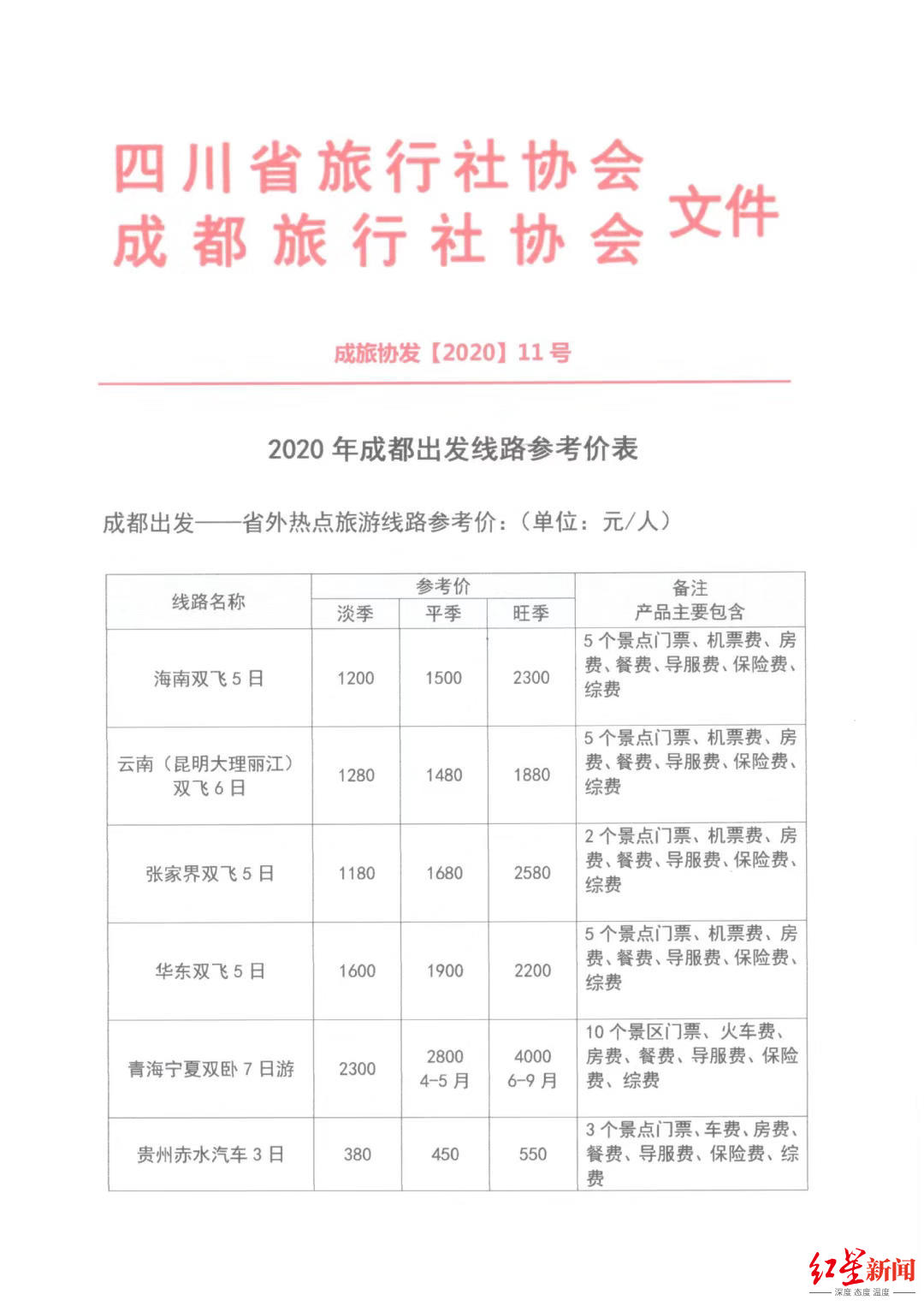 四川省旅行社协会
成都旅行社协会 文件

成旅协发【2020】11号

2020年成都出发线路参考价表

成都出发——省外热点旅游线路参考价：（单位：元/人）

| 线路名称 | 参考价 淡季 | 参考价 平季 | 参考价 旺季 | 备注 产品主要包含 |
|---|---|---|---|---|
| 海南双飞5日 | 1200 | 1500 | 2300 | 5个景点门票、机票费、房费、餐费、导服费、保险费、综费 |
| 云南（昆明大理丽江）双飞6日 | 1280 | 1480 | 1880 | 5个景点门票、机票费、房费、餐费、导服费、保险费、综费 |
| 张家界双飞5日 | 1180 | 1680 | 2580 | 2个景点门票、机票费、房费、餐费、导服费、保险费、综费 |
| 华东双飞5日 | 1600 | 1900 | 2200 | 5个景点门票、机票费、房费、餐费、导服费、保险费、综费 |
| 青海宁夏双卧7日游 | 2300 | 2800 4-5月 | 4000 6-9月 | 10个景区门票、火车费、房费、餐费、导服费、保险费、综费 |
| 贵州赤水汽车3日 | 380 | 450 | 550 | 3个景点门票、车费、房费、餐费、导服费、保险费、综费 |

红星新闻
深度 态度 温度